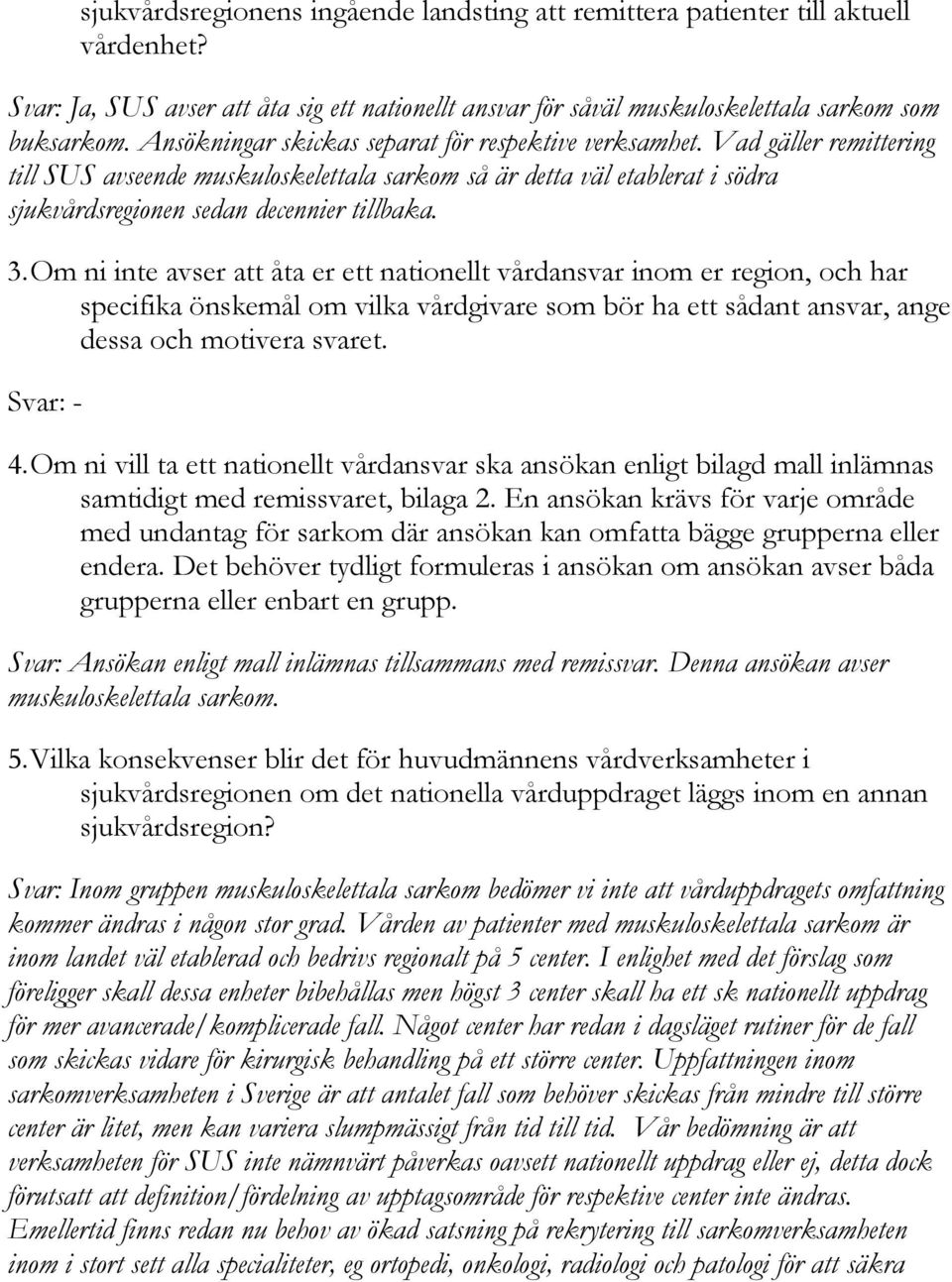 sjukvårdsregionens ingående landsting att remittera patienter till aktuell vårdenhet?

Svar: Ja, SUS avser att åta sig ett nationellt ansvar för såväl muskuloskelettala sarkom som buksarkom. Ansökningar skickas separat för respektive verksamhet. Vad gäller remittering till SUS avseende muskuloskelettala sarkom så är detta väl etablerat i södra sjukvårdsregionen sedan decennier tillbaka.

3. Om ni inte avser att åta er ett nationellt vårdansvar inom er region, och har specifika önskemål om vilka vårdgivare som bör ha ett sådant ansvar, ange dessa och motivera svaret.

Svar: -

4. Om ni vill ta ett nationellt vårdansvar ska ansökan enligt bilagd mall inlämnas samtidigt med remissvaret, bilaga 2. En ansökan krävs för varje område med undantag för sarkom där ansökan kan omfatta bägge grupperna eller endera. Det behöver tydligt formuleras i ansökan om ansökan avser båda grupperna eller enbart en grupp.

Svar: Ansökan enligt mall inlämnas tillsammans med remissvar. Denna ansökan avser muskuloskelettala sarkom.

5. Vilka konsekvenser blir det för huvudmännens vårdverksamheter i sjukvårdsregionen om det nationella vårduppdraget läggs inom en annan sjukvårdsregion?

Svar: Inom gruppen muskuloskelettala sarkom bedömer vi inte att vårduppdragets omfattning kommer ändras i någon stor grad. Vården av patienter med muskuloskelettala sarkom är inom landet väl etablerad och bedrivs regionalt på 5 center. I enlighet med det förslag som föreligger skall dessa enheter bibehållas men högst 3 center skall ha ett sk nationellt uppdrag för mer avancerade/komplicerade fall. Något center har redan i dagsläget rutiner för de fall som skickas vidare för kirurgisk behandling på ett större center. Uppfattningen inom sarkomverksamheten i Sverige är att antalet fall som behöver skickas från mindre till större center är litet, men kan variera slumpmässigt från tid till tid. Vår bedömning är att verksamheten för SUS inte nämnvärt påverkas oavsett nationellt uppdrag eller ej, detta dock förutsatt att definition/fördelning av upptagsområde för respektive center inte ändras. Emellertid finns redan nu behov av ökad satsning på rekrytering till sarkomverksamheten inom i stort sett alla specialiteter, eg ortopedi, onkologi, radiologi och patologi för att säkra